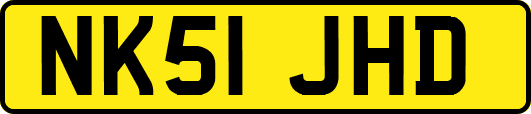 NK51 JHD